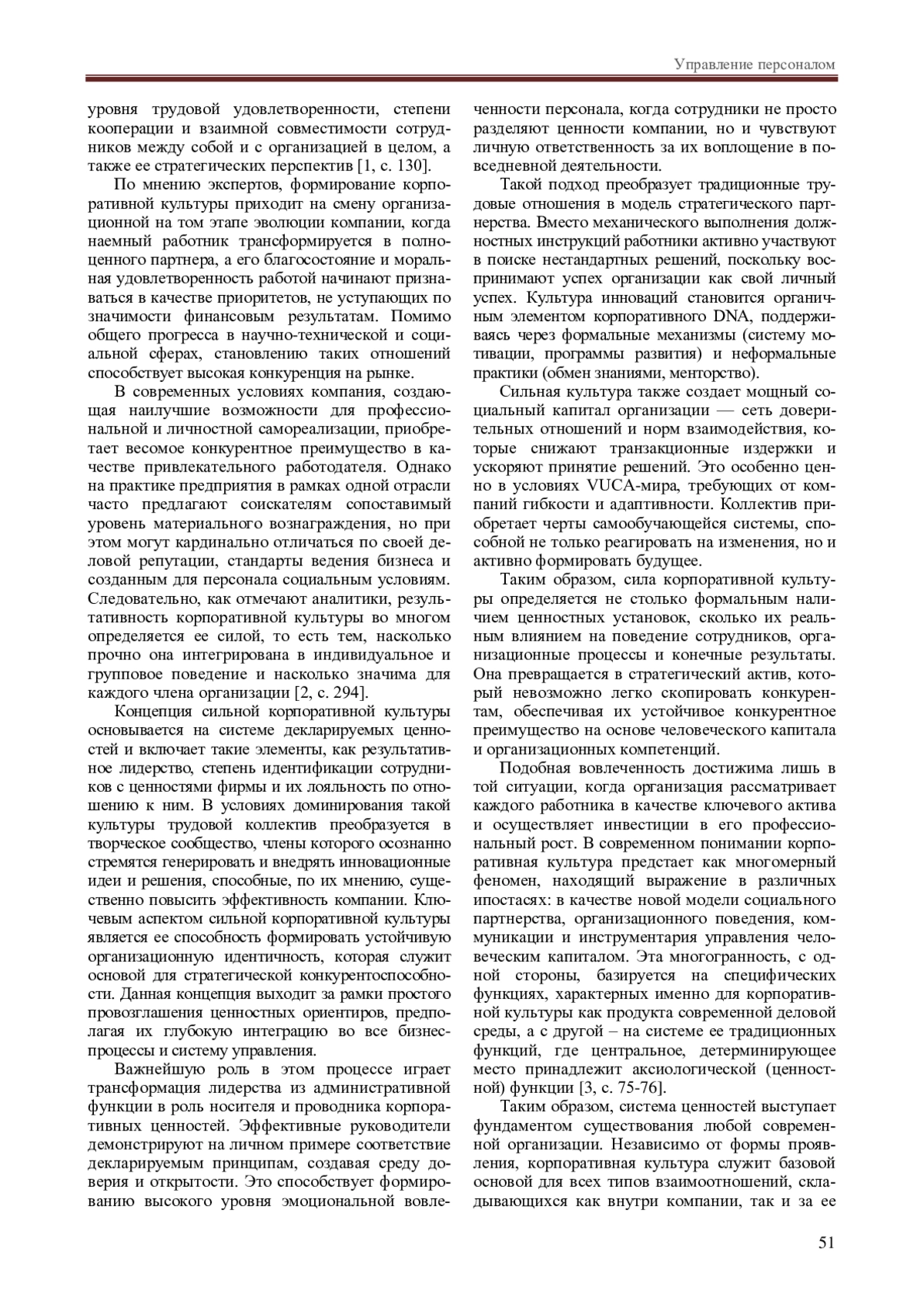 Управление персоналом

уровня трудовой удовлетворенности, степени кооперации и взаимной совместимости сотрудников между собой и с организацией в целом, а также ее стратегических перспектив [1, с. 130].

По мнению экспертов, формирование корпоративной культуры приходит на смену организационной на том этапе эволюции компании, когда наемный работник трансформируется в полноценного партнера, а его благосостояние и моральная удовлетворенность работой начинают признаваться в качестве приоритетов, не уступающих по значимости финансовым результатам. Помимо общего прогресса в научно-технической и социальной сферах, становлению таких отношений способствует высокая конкуренция на рынке.

В современных условиях компания, создающая наилучшие возможности для профессиональной и личностной самореализации, приобретает весомое конкурентное преимущество в качестве привлекательного работодателя. Однако на практике предприятия в рамках одной отрасли часто предлагают соискателям сопоставимый уровень материального вознаграждения, но при этом могут кардинально отличаться по своей деловой репутации, стандарты ведения бизнеса и созданным для персонала социальным условиям. Следовательно, как отмечают аналитики, результативность корпоративной культуры во многом определяется ее силой, то есть тем, насколько прочно она интегрирована в индивидуальное и групповое поведение и насколько значима для каждого члена организации [2, с. 294].

Концепция сильной корпоративной культуры основывается на системе декларируемых ценностей и включает такие элементы, как результативное лидерство, степень идентификации сотрудников с ценностями фирмы и их лояльность по отношению к ним. В условиях доминирования такой культуры трудовой коллектив преобразуется в творческое сообщество, члены которого осознанно стремятся генерировать и внедрять инновационные идеи и решения, способные, по их мнению, существенно повысить эффективность компании. Ключевым аспектом сильной корпоративной культуры является ее способность формировать устойчивую организационную идентичность, которая служит основой для стратегической конкурентоспособности. Данная концепция выходит за рамки простого провозглашения ценностных ориентиров, предполагая их глубокую интеграцию во все бизнес-процессы и систему управления.

Важнейшую роль в этом процессе играет трансформация лидерства из административной функции в роль носителя и проводника корпоративных ценностей. Эффективные руководители демонстрируют на личном примере соответствие декларируемым принципам, создавая среду доверия и открытости. Это способствует формированию высокого уровня эмоциональной вовлеченности персонала, когда сотрудники не просто разделяют ценности компании, но и чувствуют личную ответственность за их воплощение в повседневной деятельности.

Такой подход преобразует традиционные трудовые отношения в модель стратегического партнерства. Вместо механического выполнения должностных инструкций работники активно участвуют в поиске нестандартных решений, поскольку воспринимают успех организации как свой личный успех. Культура инноваций становится органичным элементом корпоративного DNA, поддерживаясь через формальные механизмы (систему мотивации, программы развития) и неформальные практики (обмен знаниями, менторство).

Сильная культура также создает мощный социальный капитал организации — сеть доверительных отношений и норм взаимодействия, которые снижают транзакционные издержки и ускоряют принятие решений. Это особенно ценно в условиях VUCA-мира, требующих от компаний гибкости и адаптивности. Коллектив приобретает черты самообучающейся системы, способной не только реагировать на изменения, но и активно формировать будущее.

Таким образом, сила корпоративной культуры определяется не столько формальным наличием ценностных установок, сколько их реальным влиянием на поведение сотрудников, организационные процессы и конечные результаты. Она превращается в стратегический актив, который невозможно легко скопировать конкурентам, обеспечивая их устойчивое конкурентное преимущество на основе человеческого капитала и организационных компетенций.

Подобная вовлеченность достижима лишь в той ситуации, когда организация рассматривает каждого работника в качестве ключевого актива и осуществляет инвестиции в его профессиональный рост. В современном понимании корпоративная культура предстает как многомерный феномен, находящий выражение в различных ипостасях: в качестве новой модели социального партнерства, организационного поведения, коммуникации и инструментария управления человеческим капиталом. Эта многогранность, с одной стороны, базируется на специфических функциях, характерных именно для корпоративной культуры как продукта современной деловой среды, а с другой – на системе ее традиционных функций, где центральное, детерминирующее место принадлежит аксиологической (ценностной) функции [3, с. 75-76].

Таким образом, система ценностей выступает фундаментом существования любой современной организации. Независимо от формы проявления, корпоративная культура служит базовой основой для всех типов взаимоотношений, складывающихся как внутри компании, так и за ее

51